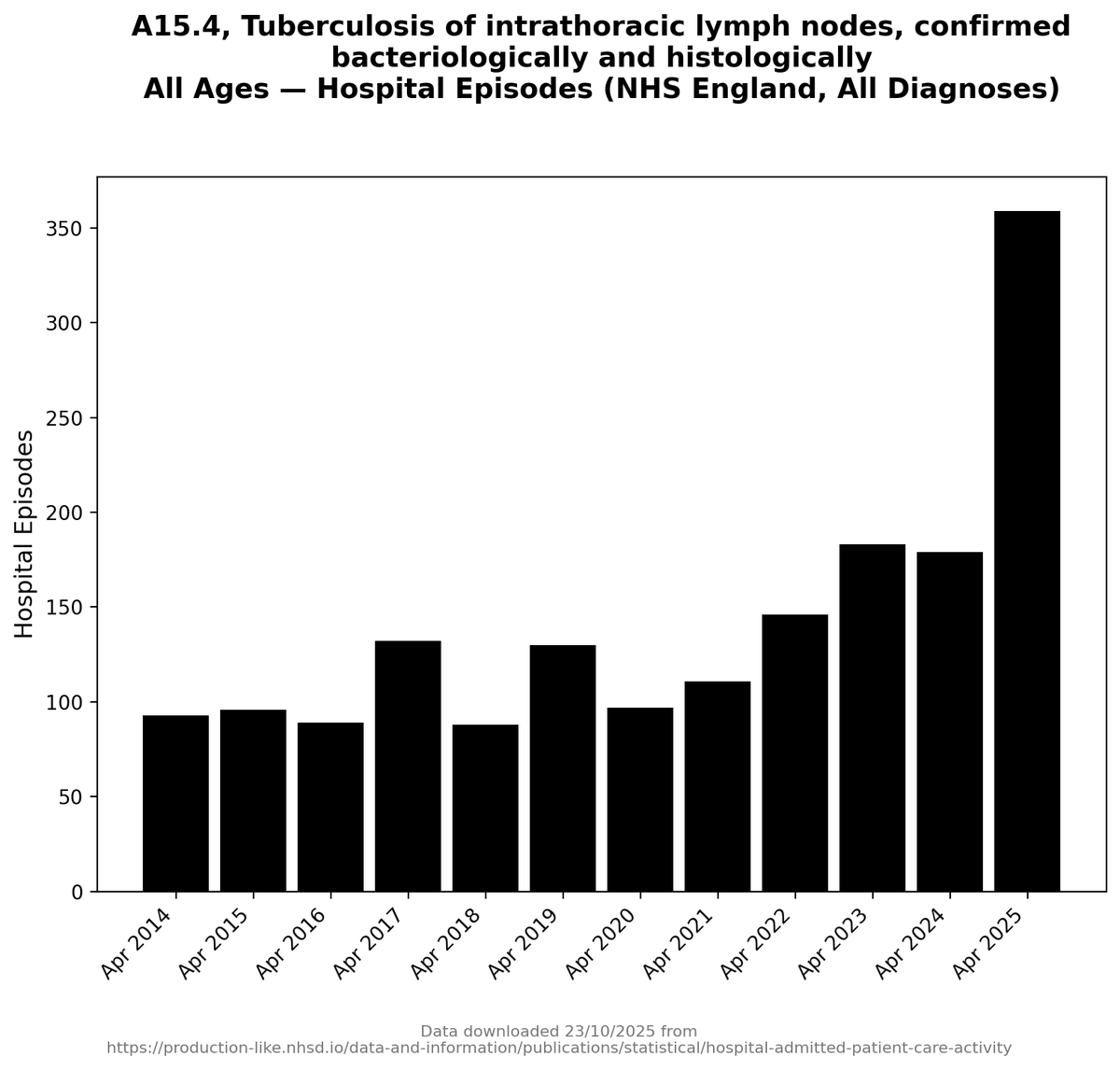 A15.4, Tuberculosis of intrathoracic lymph nodes, confirmed bacteriologically and histologically
All Ages — Hospital Episodes (NHS England, All Diagnoses)

Hospital Episodes

350
300
250
200
150
100
50
0

Apr 2014
Apr 2015
Apr 2016
Apr 2017
Apr 2018
Apr 2019
Apr 2020
Apr 2021
Apr 2022
Apr 2023
Apr 2024
Apr 2025

Data downloaded 23/10/2025 from
https://production-like.nhsd.io/data-and-information/publications/statistical/hospital-admitted-patient-care-activity